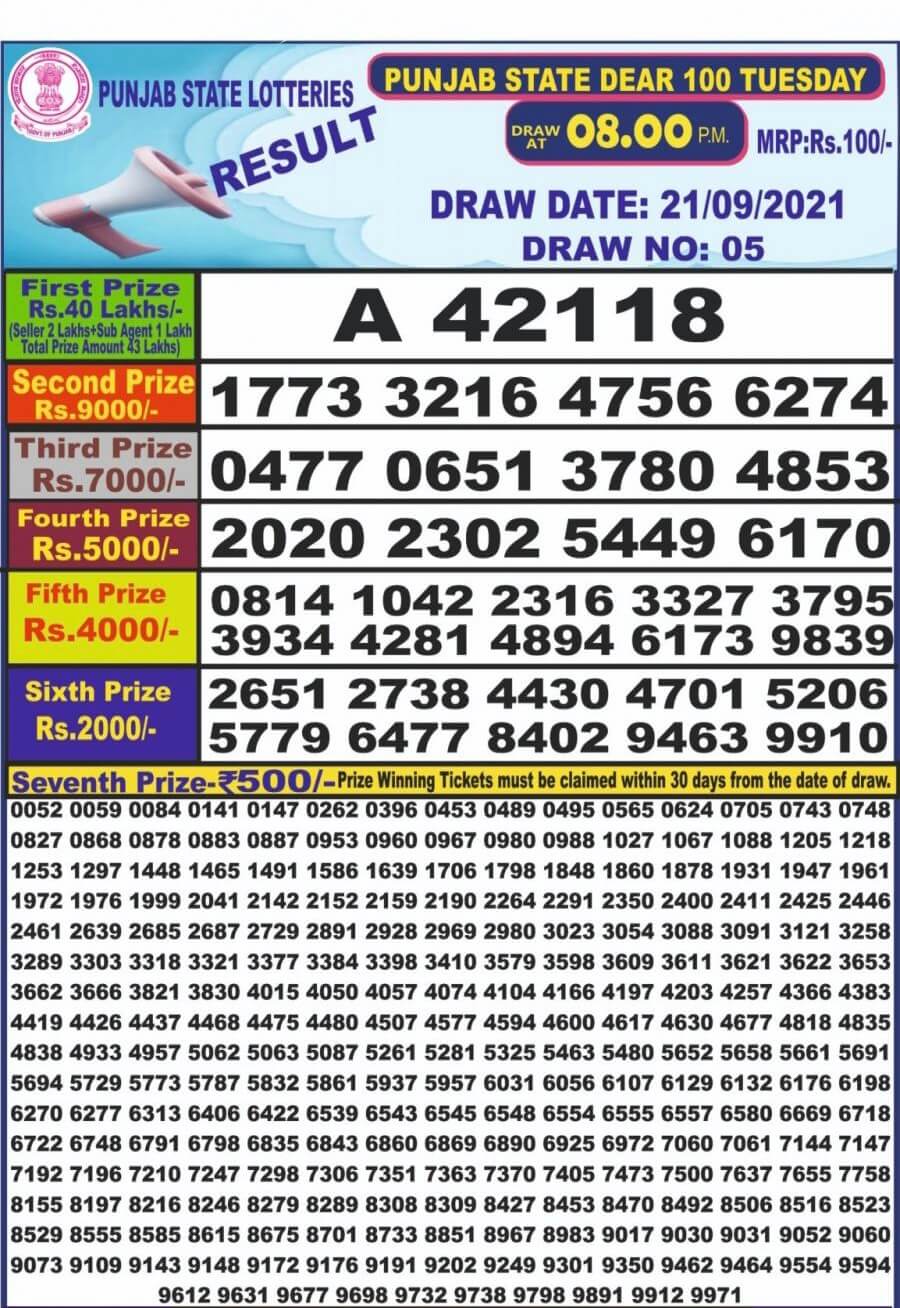 PUNJAB STATE LOTTERIES

RESULT

PUNJAB STATE DEAR 100 TUESDAY

DRAW AT 08.00 P.M.

MRP:Rs.100/-

DRAW DATE: 21/09/2021

DRAW NO: 05

First Prize
Rs.40 Lakhs/-
(Seller 2 Lakhs+Sub Agent 1 Lakh Total Prize Amount 43 Lakhs)

A 42118

Second Prize
Rs.9000/-

1773 3216 4756 6274

Third Prize
Rs.7000/-

0477 0651 3780 4853

Fourth Prize
Rs.5000/-

2020 2302 5449 6170

Fifth Prize
Rs.4000/-

0814 1042 2316 3327 3795
3934 4281 4894 6173 9839

Sixth Prize
Rs.2000/-

2651 2738 4430 4701 5206
5779 6477 8402 9463 9910

Seventh Prize-₹500/- Prize Winning Tickets must be claimed within 30 days from the date of draw.

0052 0059 0084 0141 0147 0262 0396 0453 0489 0495 0565 0624 0705 0743 0748
0827 0868 0878 0883 0887 0953 0960 0967 0980 0988 1027 1067 1088 1205 1218
1253 1297 1448 1465 1491 1586 1639 1706 1798 1848 1860 1878 1931 1947 1961
1972 1976 1999 2041 2142 2152 2159 2190 2264 2291 2350 2400 2411 2425 2446
2461 2639 2685 2687 2729 2891 2928 2969 2980 3023 3054 3088 3091 3121 3258
3289 3303 3318 3321 3377 3384 3398 3410 3579 3598 3609 3611 3621 3622 3653
3662 3666 3821 3830 4015 4050 4057 4074 4104 4166 4197 4203 4257 4366 4383
4419 4426 4437 4468 4475 4480 4507 4577 4594 4600 4617 4630 4677 4818 4835
4838 4933 4957 5062 5063 5087 5261 5281 5325 5463 5480 5652 5658 5661 5691
5694 5729 5773 5787 5832 5861 5937 5957 6031 6056 6107 6129 6132 6176 6198
6270 6277 6313 6406 6422 6539 6543 6545 6548 6554 6555 6557 6580 6669 6718
6722 6748 6791 6798 6835 6843 6860 6869 6890 6925 6972 7060 7061 7144 7147
7192 7196 7210 7247 7298 7306 7351 7363 7370 7405 7473 7500 7637 7655 7758
8155 8197 8216 8246 8279 8289 8308 8309 8427 8453 8470 8492 8506 8516 8523
8529 8555 8585 8615 8675 8701 8733 8851 8967 8983 9017 9030 9031 9052 9060
9073 9109 9143 9148 9172 9176 9191 9202 9249 9301 9350 9462 9464 9554 9594
9612 9631 9677 9698 9732 9738 9798 9891 9912 9971